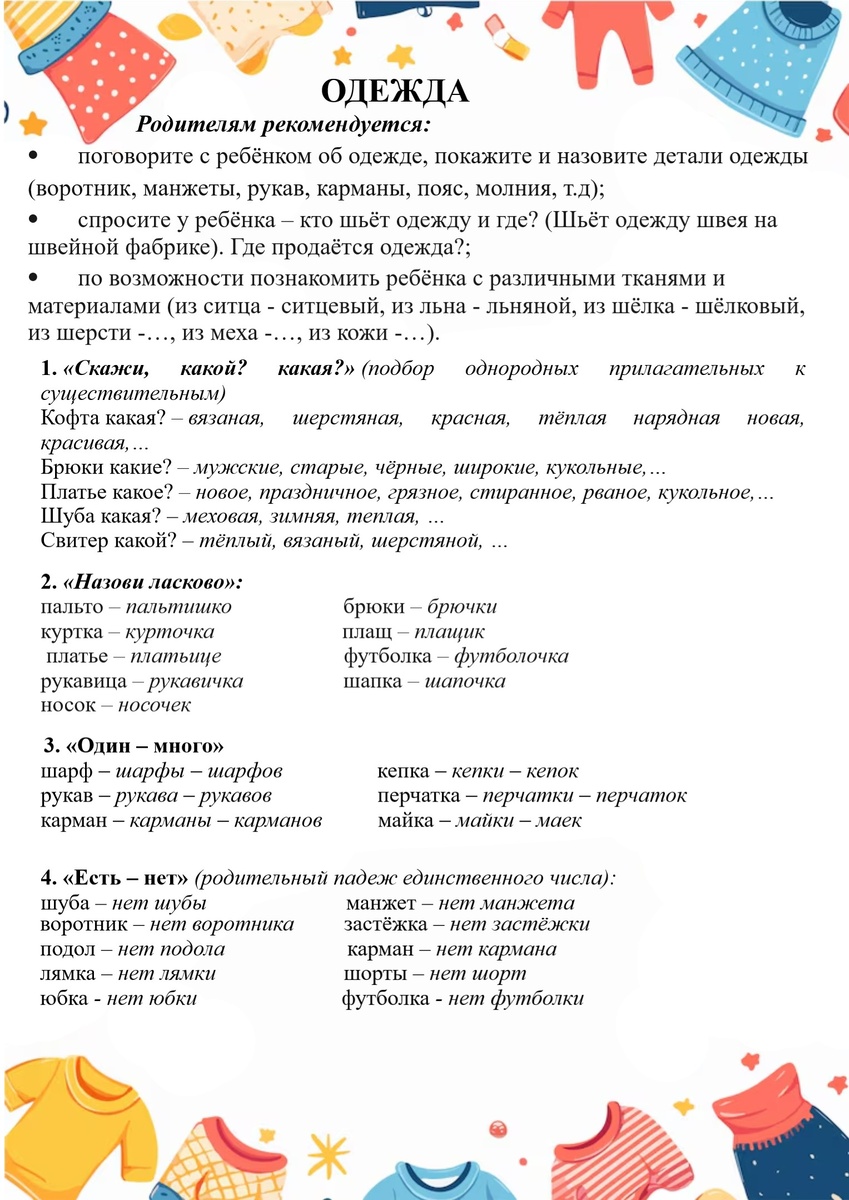 ОДЕЖДА

Родителям рекомендуется:

• поговорите с ребёнком об одежде, покажите и назовите детали одежды (воротник, манжеты, рукав, карманы, пояс, молния, т.д);

• спросите у ребёнка – кто шьёт одежду и где? (Шьёт одежду швея на швейной фабрике). Где продаётся одежда?;

• по возможности познакомить ребёнка с различными тканями и материалами (из ситца - ситцевый, из льна - льняной, из шёлка - шёлковый, из шерсти -…, из меха -…, из кожи -…).

1. «Скажи, какой? какая?» (подбор однородных прилагательных к существительным)
Кофта какая? – вязаная, шерстяная, красная, тёплая нарядная новая, красивая,…
Брюки какие? – мужские, старые, чёрные, широкие, кукольные,…
Платье какое? – новое, праздничное, грязное, стиранное, рваное, кукольное,…
Шуба какая? – меховая, зимняя, теплая, …
Свитер какой? – тёплый, вязаный, шерстяной, …

2. «Назови ласково»:
пальто – пальтишко
куртка – курточка
платье – платьице
рукавица – рукавичка
носок – носочек

брюки – брючки
плащ – плащик
футболка – футболочка
шапка – шапочка

3. «Один – много»
шарф – шарфы – шарфов
рукав – рукава – рукавов
карман – карманы – карманов

кепка – кепки – кепок
перчатка – перчатки – перчаток
майка – майки – маек

4. «Есть – нет» (родительный падеж единственного числа):
шуба – нет шубы
воротник – нет воротника
подол – нет подола
лямка – нет лямки
юбка - нет юбки

манжет – нет манжета
застёжка – нет застёжки
карман – нет кармана
шорты – нет шорт
футболка - нет футболки